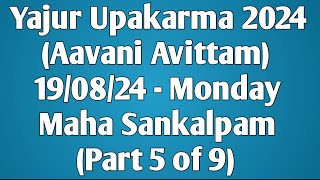 Yajur Upakarma 2024
(Aavani Avittam)
19/08/24 - Monday
Maha Sankalpam
(Part 5 of 9)